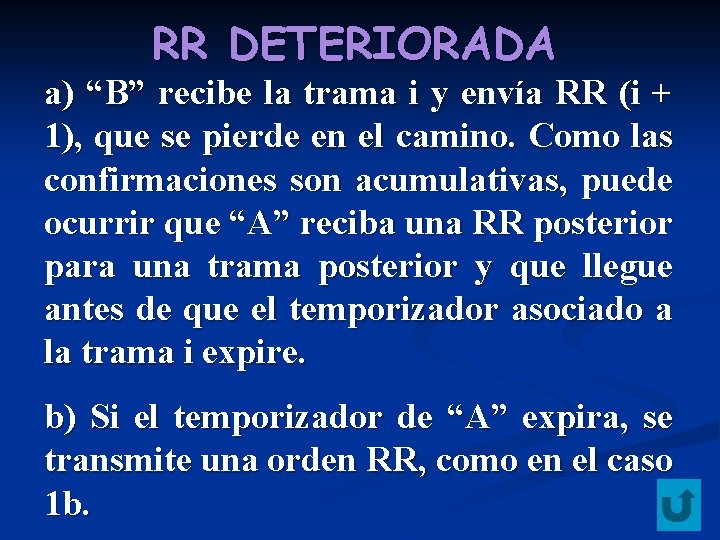 RR DETERIORADA

a) “B” recibe la trama i y envía RR (i + 1), que se pierde en el camino. Como las confirmaciones son acumulativas, puede ocurrir que “A” reciba una RR posterior para una trama posterior y que llegue antes de que el temporizador asociado a la trama i expire.

b) Si el temporizador de “A” expira, se transmite una orden RR, como en el caso 1b.